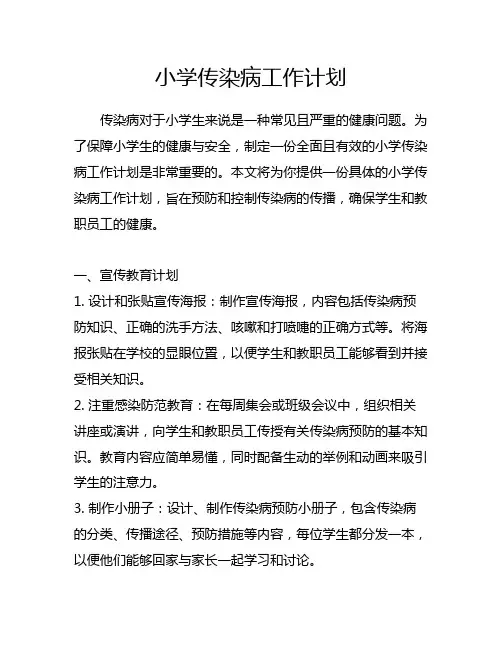 小学传染病工作计划

传染病对于小学生来说是一种常见且严重的健康问题。为了保障小学生的健康与安全，制定一份全面且有效的小学传染病工作计划是非常重要的。本文将为你提供一份具体的小学传染病工作计划，旨在预防和控制传染病的传播，确保学生和教职员工的健康。

一、宣传教育计划

1. 设计和张贴宣传海报：制作宣传海报，内容包括传染病预防知识、正确的洗手方法、咳嗽和打喷嚏的正确方式等。将海报张贴在学校的显眼位置，以便学生和教职员工能够看到并接受相关知识。

2. 注重感染防范教育：在每周集会或班级会议中，组织相关讲座或演讲，向学生和教职员工传授有关传染病预防的基本知识。教育内容应简单易懂，同时配备生动的举例和动画来吸引学生的注意力。

3. 制作小册子：设计、制作传染病预防小册子，包含传染病的分类、传播途径、预防措施等内容，每位学生都分发一本，以便他们能够回家与家长一起学习和讨论。